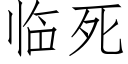 临死